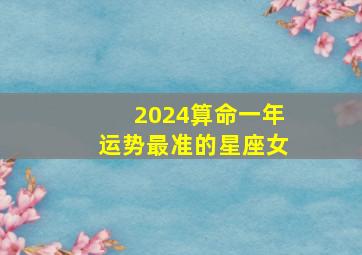 2024算命一年
运势最准的星座女